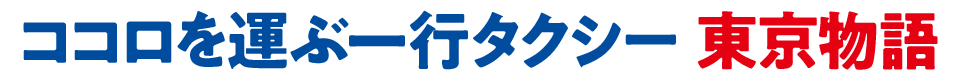 ココロを運ぶ一行タクシー 東京物語